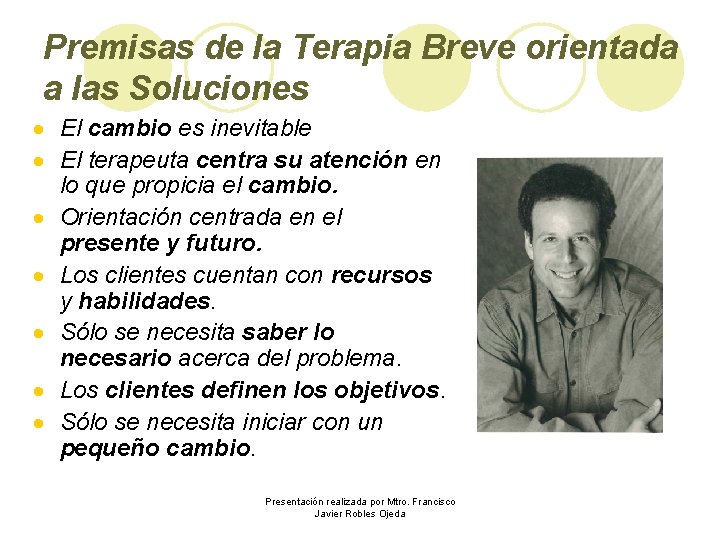 Premisas de la Terapia Breve orientada a las Soluciones

- El cambio es inevitable
- El terapeuta centra su atención en lo que propicia el cambio.
- Orientación centrada en el presente y futuro.
- Los clientes cuentan con recursos y habilidades.
- Sólo se necesita saber lo necesario acerca del problema.
- Los clientes definen los objetivos.
- Sólo se necesita iniciar con un pequeño cambio.

Presentación realizada por Mtro. Francisco Javier Robles Ojeda